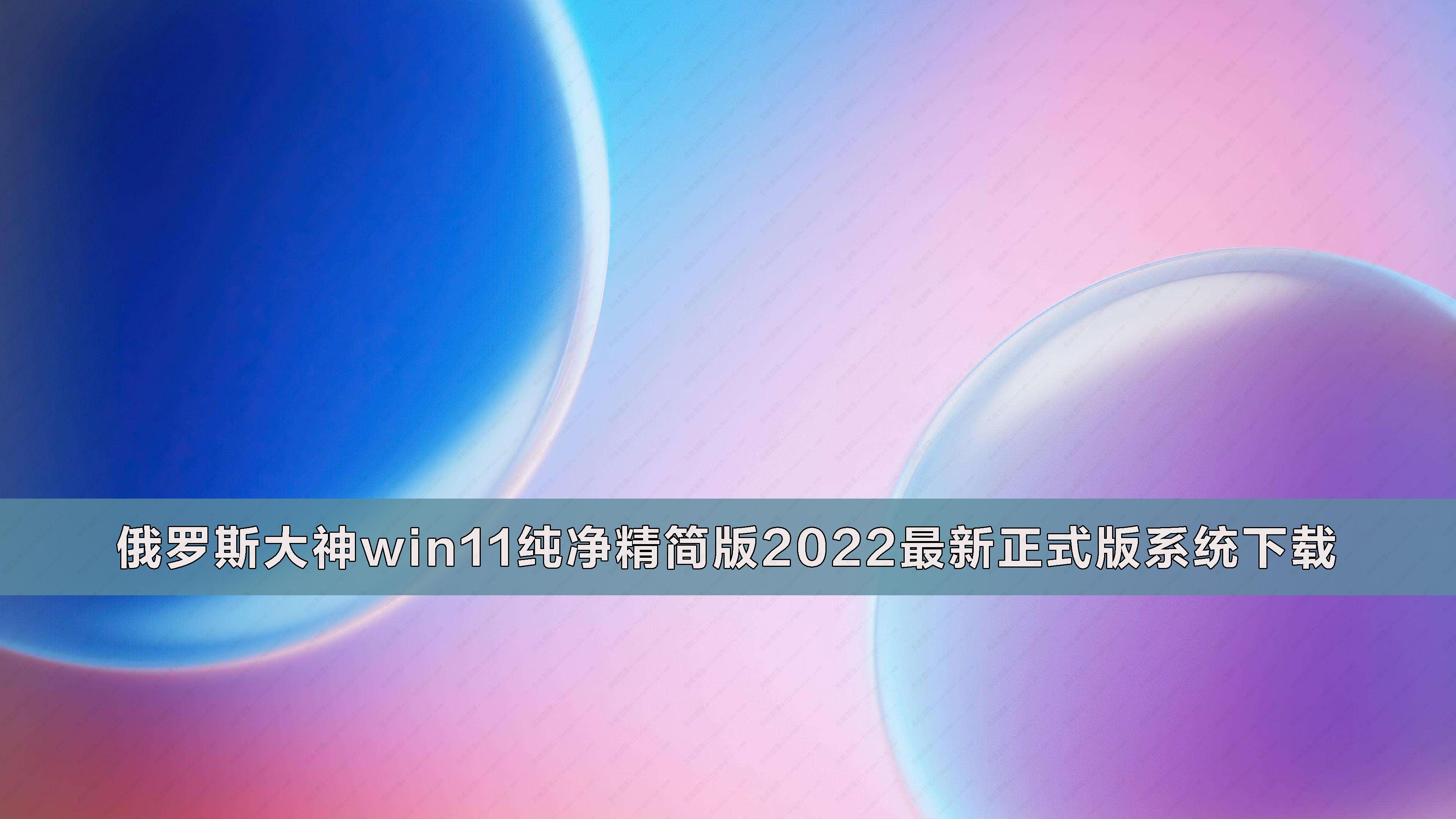 俄罗斯大神win11纯净精简版2022最新正式版系统下载